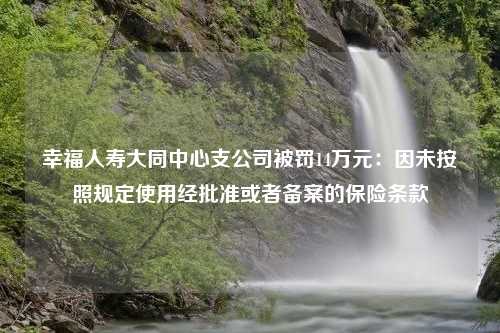 幸福人寿大同中心支公司被罚14万元：因未按照规定使用经批准或者备案的保险条款